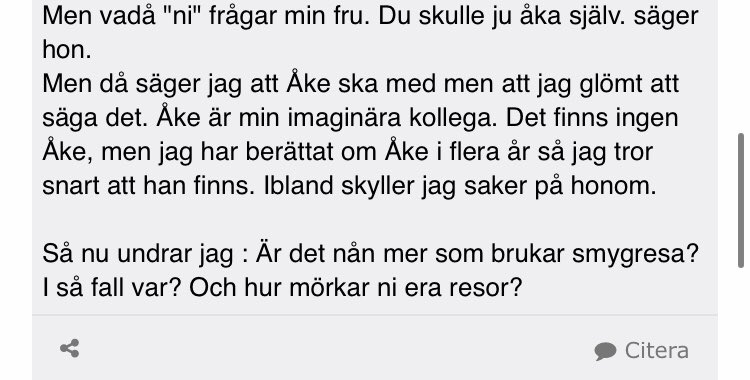 Men vadå "ni" frågar min fru. Du skulle ju åka själv. säger hon.
Men då säger jag att Åke ska med men att jag glömt att säga det. Åke är min imaginära kollega. Det finns ingen Åke, men jag har berättat om Åke i flera år så jag tror snart att han finns. Ibland skyller jag saker på honom.

Så nu undrar jag : Är det nån mer som brukar smygresa? I så fall var? Och hur mörkar ni era resor?

Citera